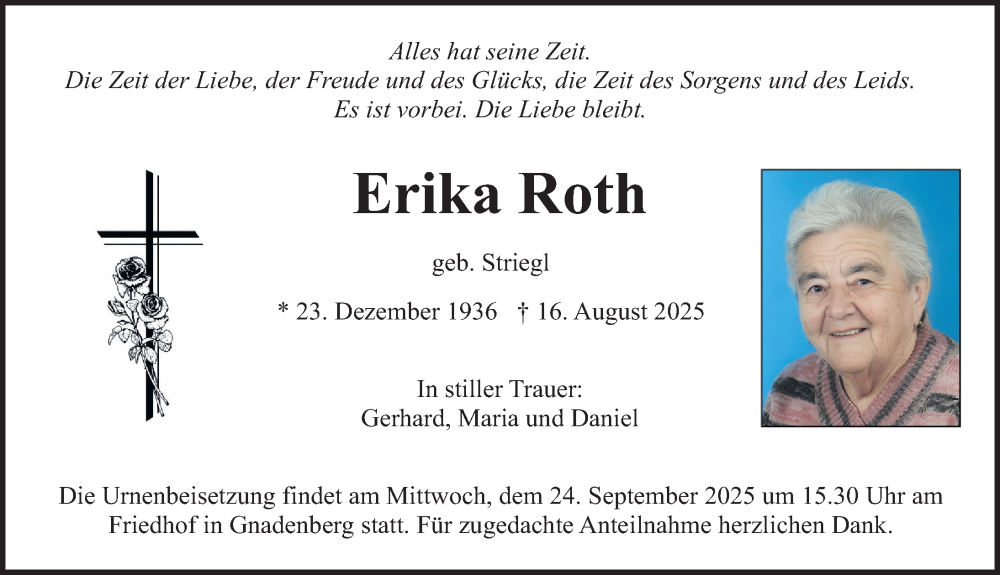 Alles hat seine Zeit.
Die Zeit der Liebe, der Freude und des Glücks, die Zeit des Sorgens und des Leids.
Es ist vorbei. Die Liebe bleibt.

Erika Roth

geb. Striegl

* 23. Dezember 1936 † 16. August 2025

In stiller Trauer:
Gerhard, Maria und Daniel

Die Urnenbeisetzung findet am Mittwoch, dem 24. September 2025 um 15.30 Uhr am Friedhof in Gnadenberg statt. Für zugedachte Anteilnahme herzlichen Dank.